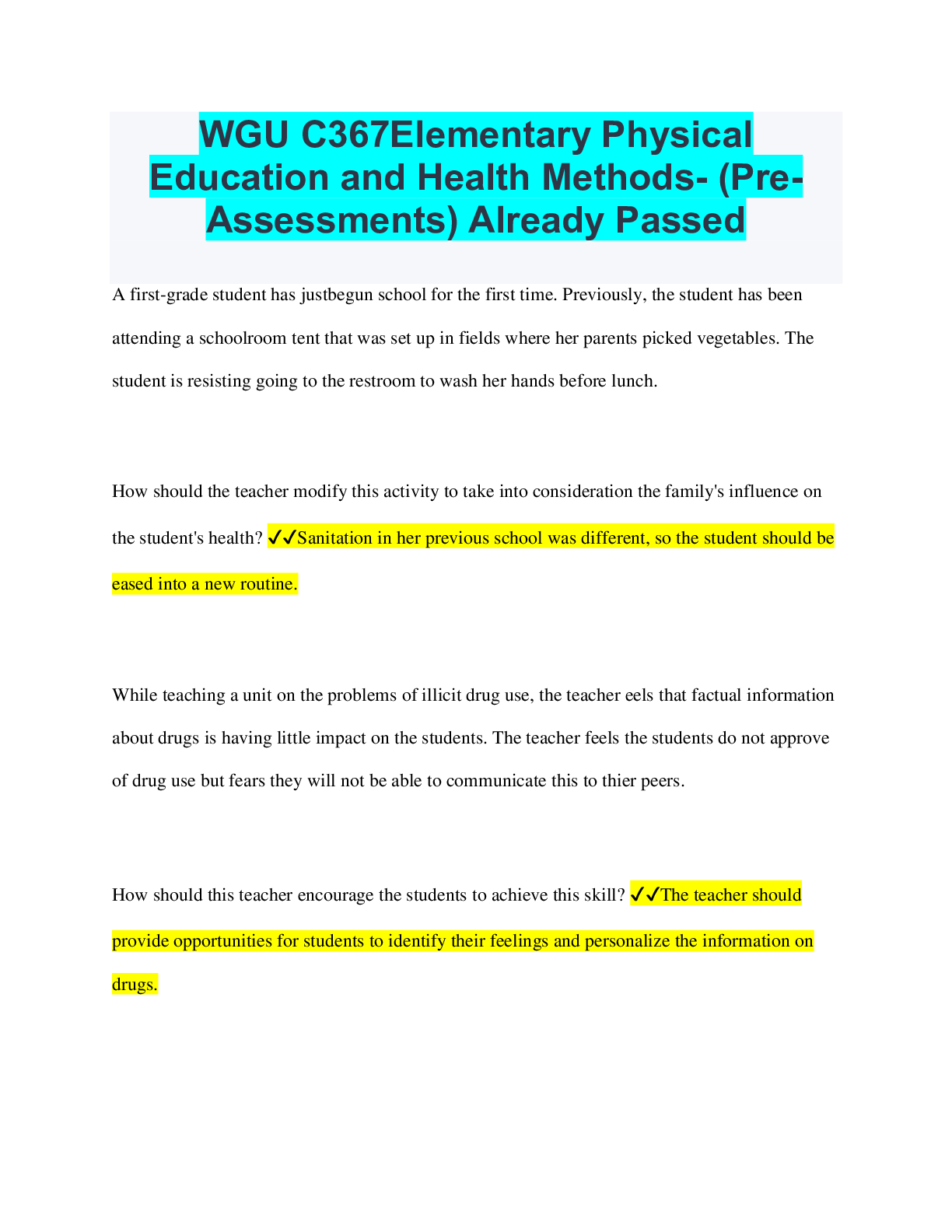 WGU C367Elementary Physical Education and Health Methods- (Pre-Assessments) Already Passed

A first-grade student has justbegun school for the first time. Previously, the student has been attending a schoolroom tent that was set up in fields where her parents picked vegetables. The student is resisting going to the restroom to wash her hands before lunch.

How should the teacher modify this activity to take into consideration the family's influence on the student's health? ✓✓Sanitation in her previous school was different, so the student should be eased into a new routine.

While teaching a unit on the problems of illicit drug use, the teacher eels that factual information about drugs is having little impact on the students. The teacher feels the students do not approve of drug use but fears they will not be able to communicate this to thier peers.

How should this teacher encourage the students to achieve this skill? ✓✓The teacher should provide opportunities for students to identify their feelings and personalize the information on drugs.